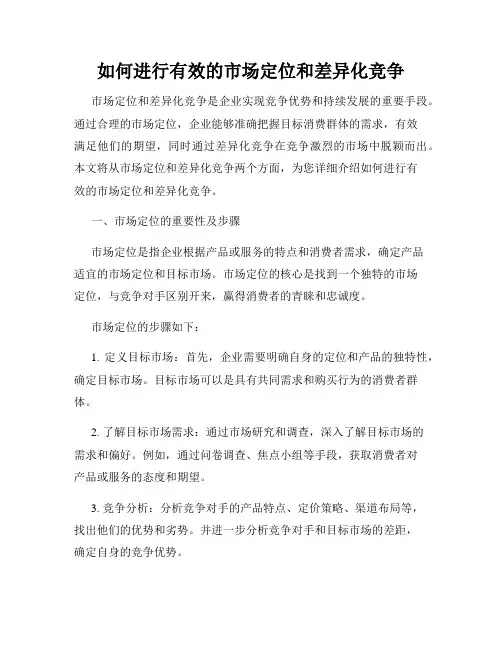 如何进行有效的市场定位和差异化竞争

市场定位和差异化竞争是企业实现竞争优势和持续发展的重要手段。通过合理的市场定位，企业能够准确把握目标消费群体的需求，有效满足他们的期望，同时通过差异化竞争在竞争激烈的市场中脱颖而出。本文将从市场定位和差异化竞争两个方面，为您详细介绍如何进行有效的市场定位和差异化竞争。

一、市场定位的重要性及步骤

市场定位是指企业根据产品或服务的特点和消费者需求，确定产品适宜的市场定位和目标市场。市场定位的核心是找到一个独特的市场定位，与竞争对手区别开来，赢得消费者的青睐和忠诚度。

市场定位的步骤如下：

1. 定义目标市场：首先，企业需要明确自身的定位和产品的独特性，确定目标市场。目标市场可以是具有共同需求和购买行为的消费者群体。

2. 了解目标市场需求：通过市场研究和调查，深入了解目标市场的需求和偏好。例如，通过问卷调查、焦点小组等手段，获取消费者对产品或服务的态度和期望。

3. 竞争分析：分析竞争对手的产品特点、定价策略、渠道布局等，找出他们的优势和劣势。并进一步分析竞争对手和目标市场的差距，确定自身的竞争优势。